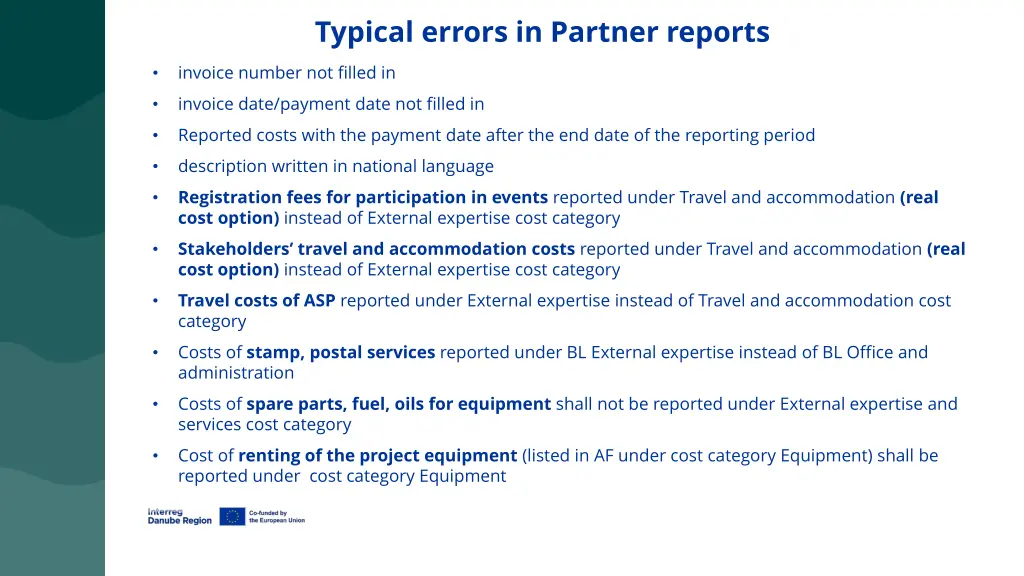 Typical errors in Partner reports

• invoice number not filled in
• invoice date/payment date not filled in
• Reported costs with the payment date after the end date of the reporting period
• description written in national language
• Registration fees for participation in events reported under Travel and accommodation (real cost option) instead of External expertise cost category
• Stakeholders' travel and accommodation costs reported under Travel and accommodation (real cost option) instead of External expertise cost category
• Travel costs of ASP reported under External expertise instead of Travel and accommodation cost category
• Costs of stamp, postal services reported under BL External expertise instead of BL Office and administration
• Costs of spare parts, fuel, oils for equipment shall not be reported under External expertise and services cost category
• Cost of renting of the project equipment (listed in AF under cost category Equipment) shall be reported under cost category Equipment

Interreg Danube Region
Co-funded by the European Union